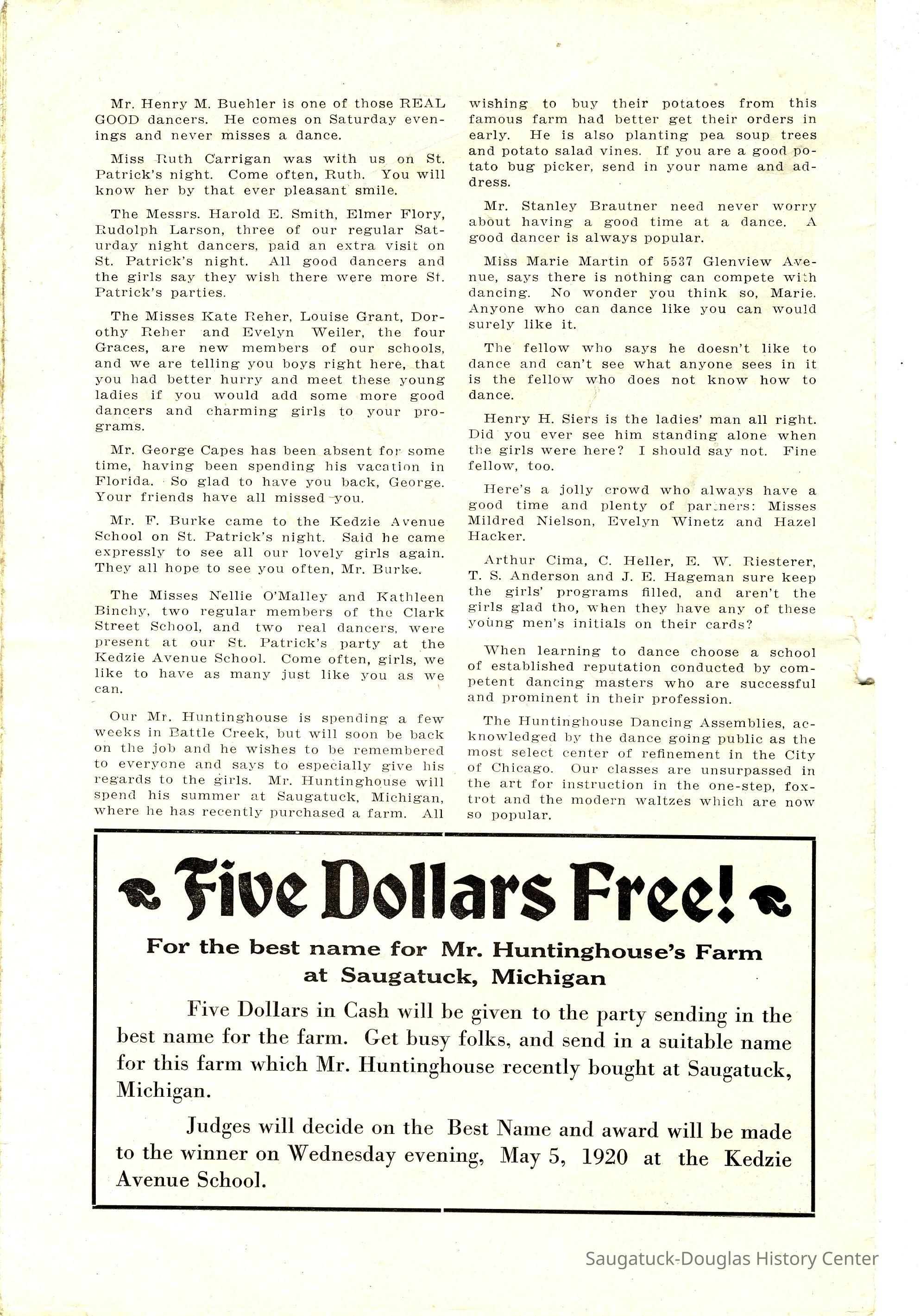 Mr. Henry M. Buehler is one of those REAL GOOD dancers. He comes on Saturday evenings and never misses a dance.

Miss Ruth Carrigan was with us on St. Patrick's night. Come often, Ruth. You will know her by that ever pleasant smile.

The Messrs. Harold E. Smith, Elmer Flory, Rudolph Larson, three of our regular Saturday night dancers, paid an extra visit on St. Patrick's night. All good dancers and the girls say they wish there were more St. Patrick's parties.

The Misses Kate Reher, Louise Grant, Dorothy Reher and Evelyn Weiler, the four Graces, are new members of our schools, and we are telling you boys right here, that you had better hurry and meet these young ladies if you would add some more good dancers and charming girls to your programs.

Mr. George Capes has been absent for some time, having been spending his vacation in Florida. So glad to have you back, George. Your friends have all missed you.

Mr. F. Burke came to the Kedzie Avenue School on St. Patrick's night. Said he came expressly to see all our lovely girls again. They all hope to see you often, Mr. Burke.

The Misses Nellie O'Malley and Kathleen Binchy, two regular members of the Clark Street School, and two real dancers, were present at our St. Patrick's party at the Kedzie Avenue School. Come often, girls, we like to have as many just like you as we can.

Our Mr. Huntinghouse is spending a few weeks in Battle Creek, but will soon be back on the job and he wishes to be remembered to everyone and says to especially give his regards to the girls. Mr. Huntinghouse will spend his summer at Saugatuck, Michigan, where he has recently purchased a farm. All wishing to buy their potatoes from this famous farm had better get their orders in early. He is also planting pea soup trees and potato salad vines. If you are a good potato bug picker, send in your name and address.

Mr. Stanley Brautner need never worry about having a good time at a dance. A good dancer is always popular.

Miss Marie Martin of 5537 Glenview Avenue, says there is nothing can compete with dancing. No wonder you think so, Marie. Anyone who can dance like you can would surely like it.

The fellow who says he doesn't like to dance and can't see what anyone sees in it is the fellow who does not know how to dance.

Henry H. Siers is the ladies' man all right. Did you ever see him standing alone when the girls were here? I should say not. Fine fellow, too.

Here's a jolly crowd who always have a good time and plenty of partners: Misses Mildred Nielson, Evelyn Winetz and Hazel Hacker.

Arthur Cima, C. Heller, E. W. Riesterer, T. S. Anderson and J. E. Hageman sure keep the girls' programs filled, and aren't the girls glad tho, when they have any of these young men's initials on their cards?

When learning to dance choose a school of established reputation conducted by competent dancing masters who are successful and prominent in their profession.

The Huntinghouse Dancing Assemblies, acknowledged by the dance going public as the most select center of refinement in the City of Chicago. Our classes are unsurpassed in the art for instruction in the one-step, foxtrot and the modern waltzes which are now so popular.

Five Dollars Free!

For the best name for Mr. Huntinghouse's Farm at Saugatuck, Michigan

Five Dollars in Cash will be given to the party sending in the best name for the farm. Get busy folks, and send in a suitable name for this farm which Mr. Huntinghouse recently bought at Saugatuck, Michigan.

Judges will decide on the Best Name and award will be made to the winner on Wednesday evening, May 5, 1920 at the Kedzie Avenue School.

Saugatuck-Douglas History Center